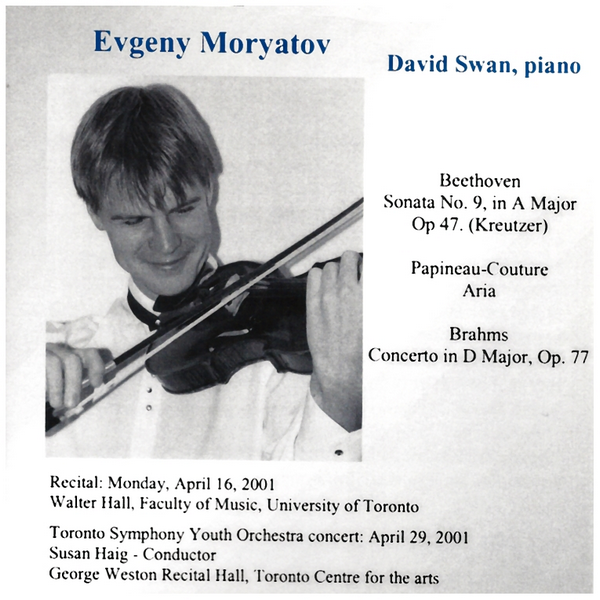 Evgeny Moryatov

David Swan, piano

Beethoven
Sonata No. 9, in A Major
Op 47. (Kreutzer)

Papineau-Couture
Aria

Brahms
Concerto in D Major, Op. 77

Recital: Monday, April 16, 2001
Walter Hall, Faculty of Music, University of Toronto

Toronto Symphony Youth Orchestra concert: April 29, 2001
Susan Haig - Conductor
George Weston Recital Hall, Toronto Centre for the arts